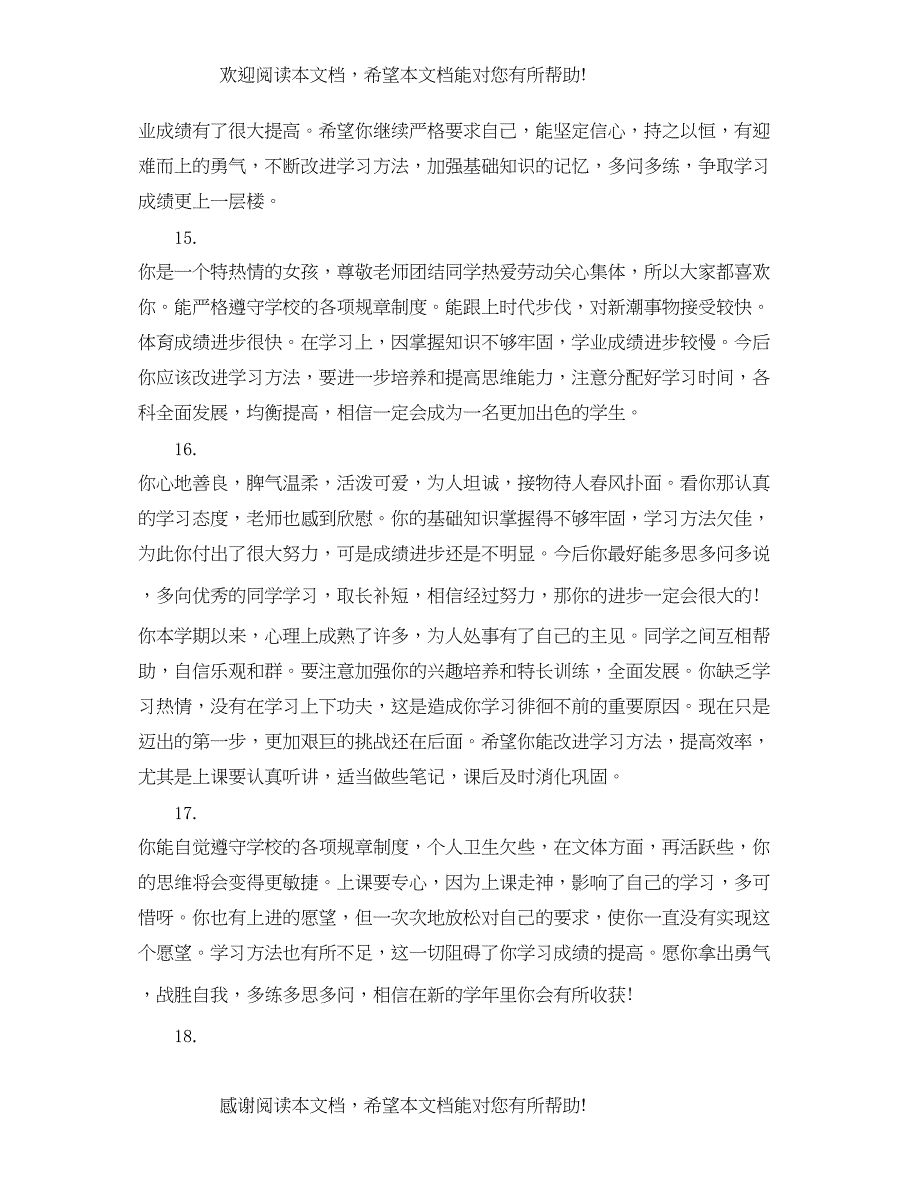 欢迎阅读本文档，希望本文档能对您有所帮助!

业成绩有了很大提高。希望你继续严格要求自己，能坚定信心，持之以恒，有迎难而上的勇气，不断改进学习方法，加强基础知识的记忆，多问多练，争取学习成绩更上一层楼。

15.

你是一个特热情的女孩，尊敬老师团结同学热爱劳动关心集体，所以大家都喜欢你。能严格遵守学校的各项规章制度。能跟上时代步伐，对新潮事物接受较快。体育成绩进步很快。在学习上，因掌握知识不够牢固，学业成绩进步较慢。今后你应该改进学习方法，要进一步培养和提高思维能力，注意分配好学习时间，各科全面发展，均衡提高，相信一定会成为一名更加出色的学生。

16.

你心地善良，脾气温柔，活泼可爱，为人坦诚，接物待人春风扑面。看你那认真的学习态度，老师也感到欣慰。你的基础知识掌握得不够牢固，学习方法欠佳，为此你付出了很大努力，可是成绩进步还是不明显。今后你最好能多思多问多说，多向优秀的同学学习，取长补短，相信经过努力，那你的进步一定会很大的!

你本学期以来，心理上成熟了许多，为人处事有了自己的主见。同学之间互相帮助，自信乐观和群。要注意加强你的兴趣培养和特长训练，全面发展。你缺乏学习热情，没有在学习上下功夫，这是造成你学习徘徊不前的重要原因。现在只是迈出的第一步，更加艰巨的挑战还在后面。希望你能改进学习方法，提高效率，尤其是上课要认真听讲，适当做些笔记，课后及时消化巩固。

17.

你能自觉遵守学校的各项规章制度，个人卫生欠些，在文体方面，再活跃些，你的思维将会变得更敏捷。上课要专心，因为上课走神，影响了自己的学习，多可惜呀。你也有上进的愿望，但一次次地放松对自己的要求，使你一直没有实现这个愿望。学习方法也有所不足，这一切阻碍了你学习成绩的提高。愿你拿出勇气，战胜自我，多练多思多问，相信在新的学年里你会有所收获!

18.

感谢阅读本文档，希望本文档能对您有所帮助!